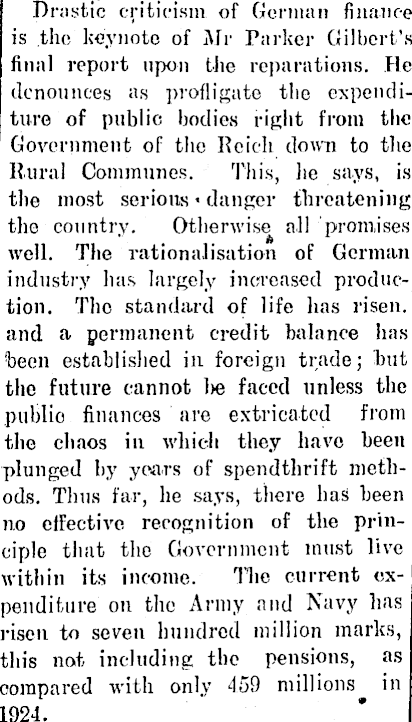 Drastic criticism of German finance is the keynote of Mr Parker Gilbert's final report upon the reparations. He denounces as profligate the expenditure of public bodies right from the Government of the Reich down to the Rural Communes. This, he says, is the most serious danger threatening the country. Otherwise all promises well. The rationalisation of German industry has largely increased production. The standard of life has risen. and a permanent credit balance has been established in foreign trade; but the future cannot be faced unless the public finances are extricated from the chaos in which they have been plunged by years of spendthrift methods. Thus far, he says, there has been no effective recognition of the principle that the Government must live within its income. The current expenditure on the Army and Navy has risen to seven hundred million marks, this not including the pensions, as compared with only 459 millions in 1924.